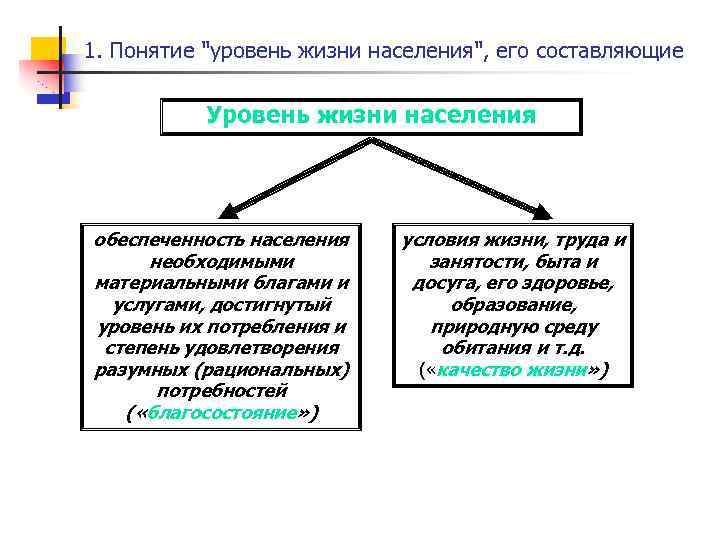 1. Понятие "уровень жизни населения", его составляющие

Уровень жизни населения

обеспеченность населения необходимыми материальными благами и услугами, достигнутый уровень их потребления и степень удовлетворения разумных (рациональных) потребностей («благосостояние»)

условия жизни, труда и занятости, быта и досуга, его здоровье, образование, природную среду обитания и т.д. («качество жизни»)